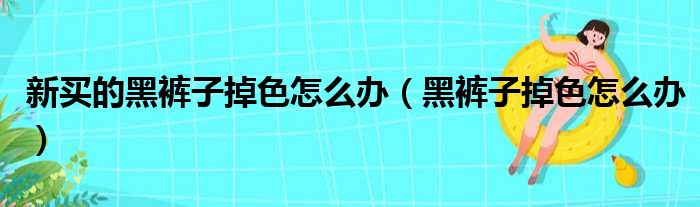 新买的黑裤子掉色怎么办（黑裤子掉色怎么办）